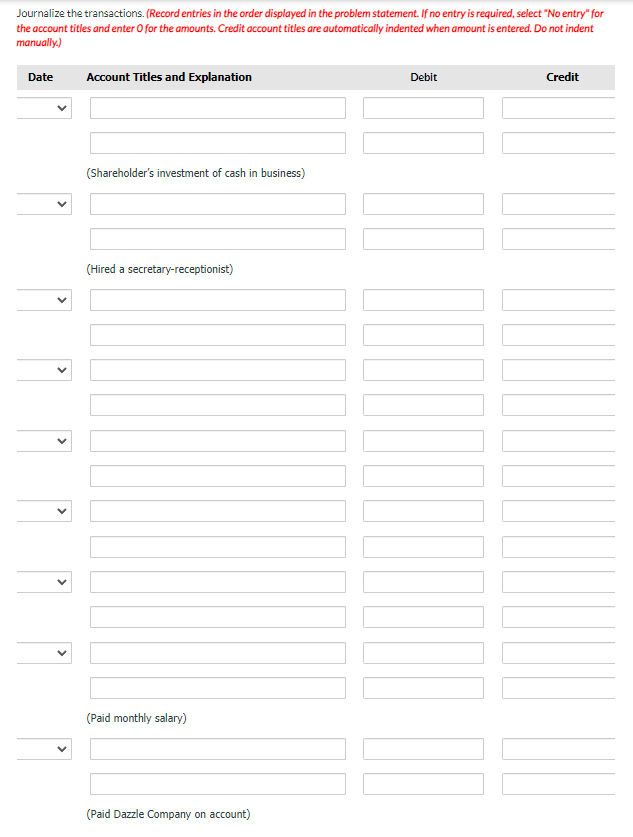 Journalize the transactions. (Record entries in the order displayed in the problem statement. If no entry is required, select "No entry" for the account titles and enter 0 for the amounts. Credit account titles are automatically indented when amount is entered. Do not indent manually.)

| Date | Account Titles and Explanation | Debit | Credit |
|---|---|---|---|
| | | | |
| | | | |
| | (Shareholder's investment of cash in business) | | |
| | | | |
| | | | |
| | (Hired a secretary-receptionist) | | |
| | | | |
| | | | |
| | | | |
| | | | |
| | | | |
| | | | |
| | | | |
| | | | |
| | | | |
| | | | |
| | | | |
| | | | |
| | (Paid monthly salary) | | |
| | | | |
| | | | |
| | (Paid Dazzle Company on account) | | |